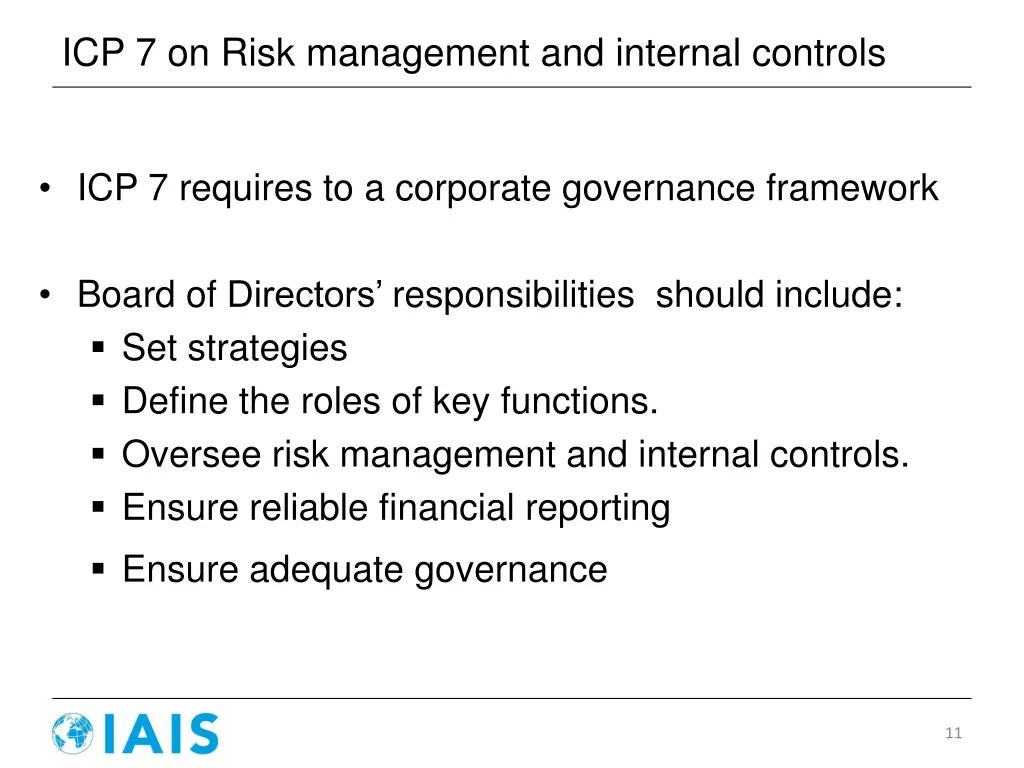 ICP 7 on Risk management and internal controls

• ICP 7 requires to a corporate governance framework

• Board of Directors' responsibilities should include:
  ▪ Set strategies
  ▪ Define the roles of key functions.
  ▪ Oversee risk management and internal controls.
  ▪ Ensure reliable financial reporting
  ▪ Ensure adequate governance

IAIS

11